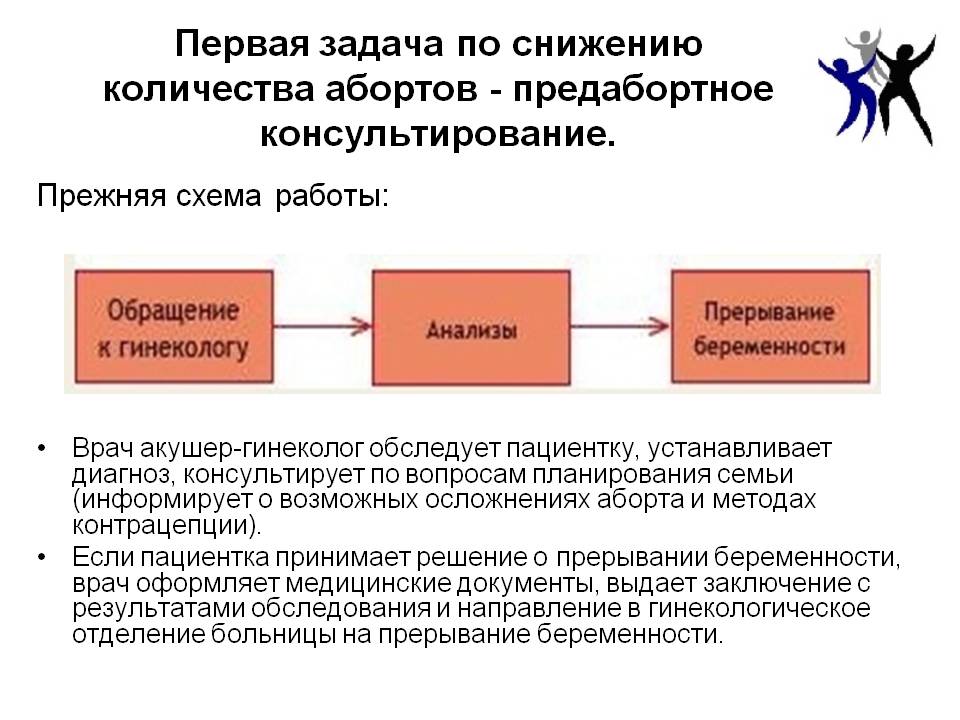 Первая задача по снижению количества абортов - предабортное консультирование.

Прежняя схема работы:

Обращение к гинекологу

Анализы

Прерывание беременности

• Врач акушер-гинеколог обследует пациентку, устанавливает диагноз, консультирует по вопросам планирования семьи (информирует о возможных осложнениях аборта и методах контрацепции).

• Если пациентка принимает решение о прерывании беременности, врач оформляет медицинские документы, выдает заключение с результатами обследования и направление в гинекологическое отделение больницы на прерывание беременности.